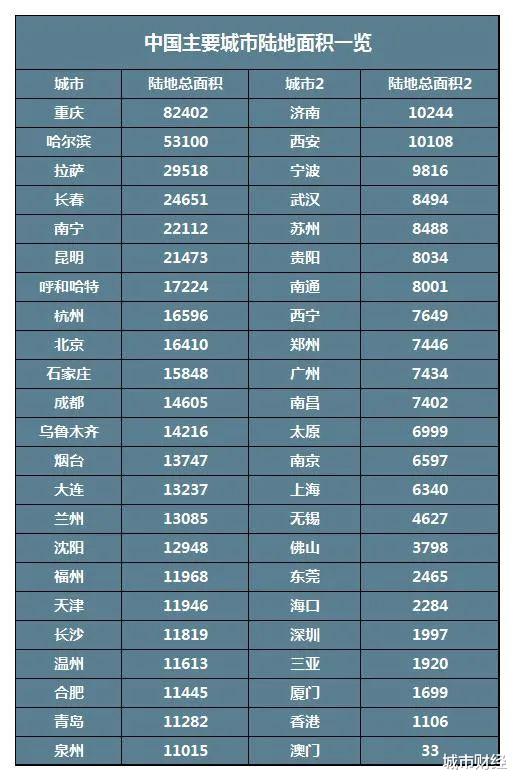 中国主要城市陆地面积一览

| 城市 | 陆地总面积 | 城市2 | 陆地总面积2 |
|---|---|---|---|
| 重庆 | 82402 | 济南 | 10244 |
| 哈尔滨 | 53100 | 西安 | 10108 |
| 拉萨 | 29518 | 宁波 | 9816 |
| 长春 | 24651 | 武汉 | 8494 |
| 南宁 | 22112 | 苏州 | 8488 |
| 昆明 | 21473 | 贵阳 | 8034 |
| 呼和哈特 | 17224 | 南通 | 8001 |
| 杭州 | 16596 | 西宁 | 7649 |
| 北京 | 16410 | 郑州 | 7446 |
| 石家庄 | 15848 | 广州 | 7434 |
| 成都 | 14605 | 南昌 | 7402 |
| 乌鲁木齐 | 14216 | 太原 | 6999 |
| 烟台 | 13747 | 南京 | 6597 |
| 大连 | 13237 | 上海 | 6340 |
| 兰州 | 13085 | 无锡 | 4627 |
| 沈阳 | 12948 | 佛山 | 3798 |
| 福州 | 11968 | 东莞 | 2465 |
| 天津 | 11946 | 海口 | 2284 |
| 长沙 | 11819 | 深圳 | 1997 |
| 温州 | 11613 | 三亚 | 1920 |
| 合肥 | 11445 | 厦门 | 1699 |
| 青岛 | 11282 | 香港 | 1106 |
| 泉州 | 11015 | 澳门 | 33 |

城市财经